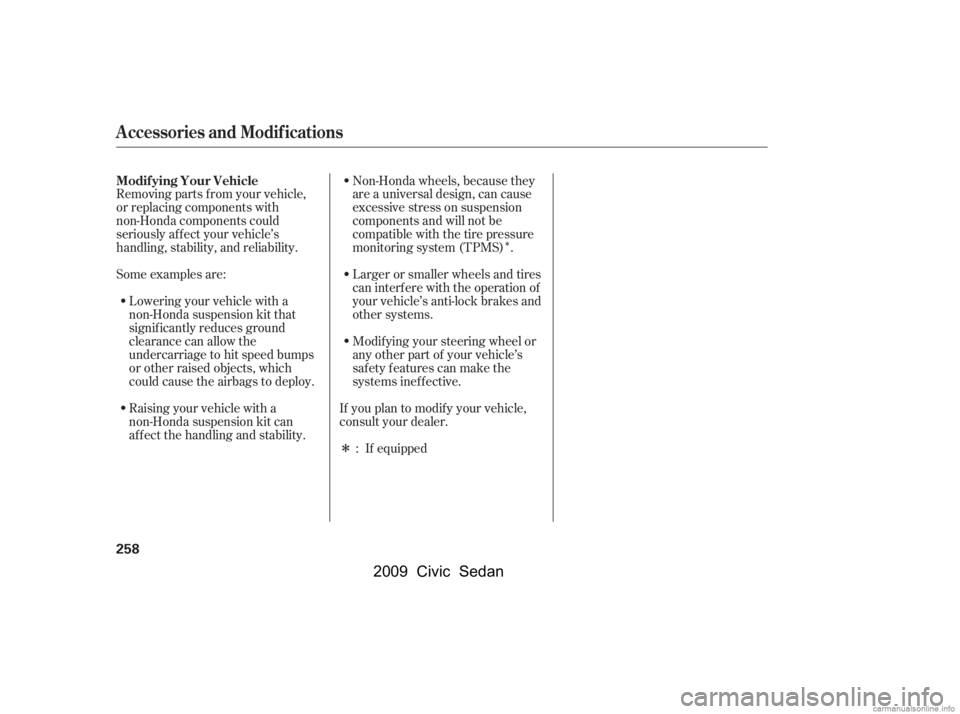 Accessories and Modifications

Modifying Your Vehicle

Removing parts from your vehicle, or replacing components with non-Honda components could seriously affect your vehicle's handling, stability, and reliability.

Some examples are:

• Lowering your vehicle with a non-Honda suspension kit that significantly reduces ground clearance can allow the undercarriage to hit speed bumps or other raised objects, which could cause the airbags to deploy.

• Raising your vehicle with a non-Honda suspension kit can affect the handling and stability.

• Non-Honda wheels, because they are a universal design, can cause excessive stress on suspension components and will not be compatible with the tire pressure monitoring system (TPMS)$^{*}$.

• Larger or smaller wheels and tires can interfere with the operation of your vehicle's anti-lock brakes and other systems.

• Modifying your steering wheel or any other part of your vehicle's safety features can make the systems ineffective.

If you plan to modify your vehicle, consult your dealer.

* : If equipped

258

2009 Civic Sedan

carmanualsonline.info